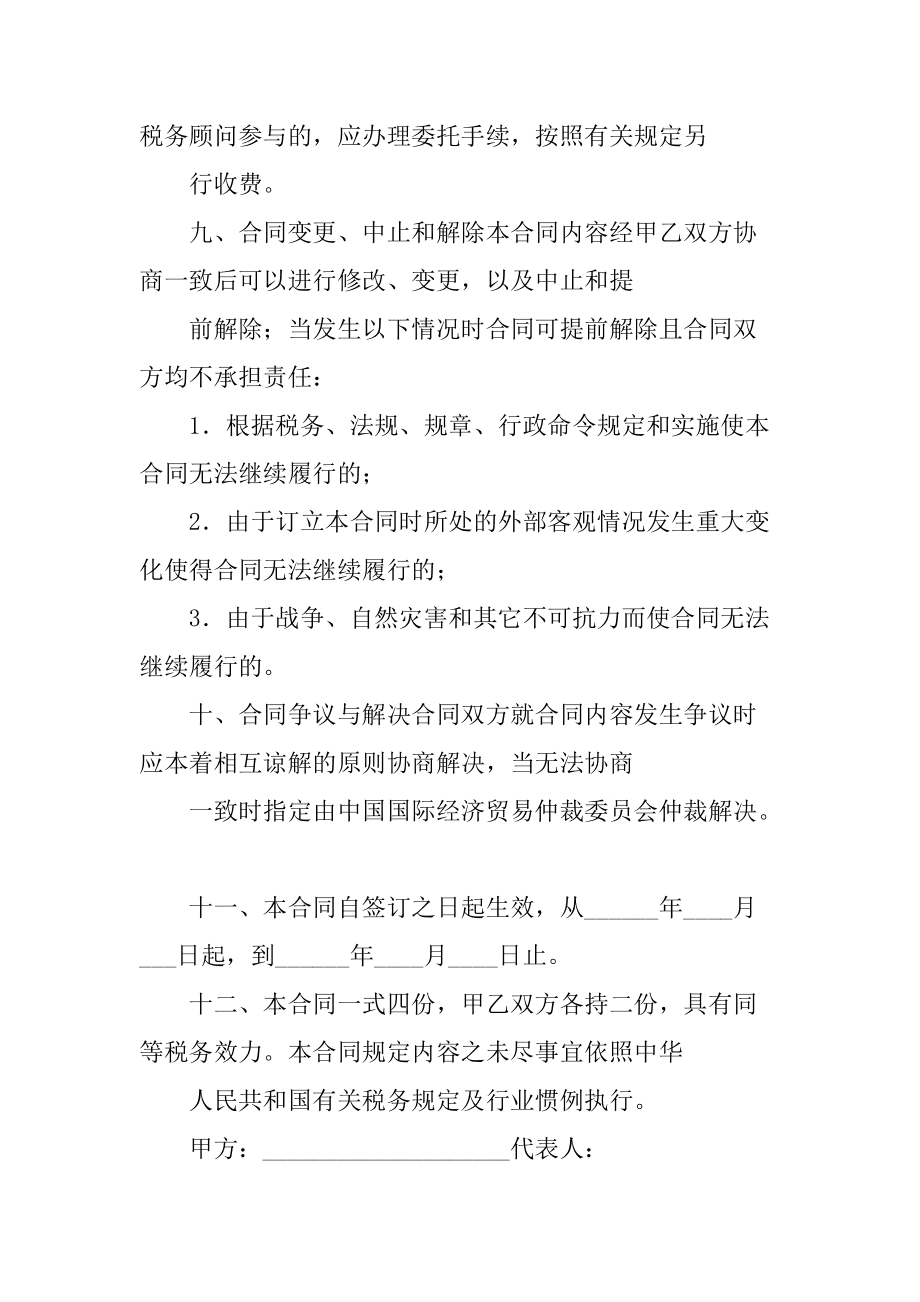 税务顾问参与的，应办理委托手续，按照有关规定另

行收费。

九、合同变更、中止和解除本合同内容经甲乙双方协商一致后可以进行修改、变更，以及中止和提

前解除；当发生以下情况时合同可提前解除且合同双方均不承担责任：

1．根据税务、法规、规章、行政命令规定和实施使本合同无法继续履行的；

2．由于订立本合同时所处的外部客观情况发生重大变化使得合同无法继续履行的；

3．由于战争、自然灾害和其它不可抗力而使合同无法继续履行的。

十、合同争议与解决合同双方就合同内容发生争议时应本着相互谅解的原则协商解决，当无法协商

一致时指定由中国国际经济贸易仲裁委员会仲裁解决。

十一、本合同自签订之日起生效，从______年____月___日起，到______年____月____日止。

十二、本合同一式四份，甲乙双方各持二份，具有同等税务效力。本合同规定内容之未尽事宜依照中华

人民共和国有关税务规定及行业惯例执行。

甲方：____________________代表人：